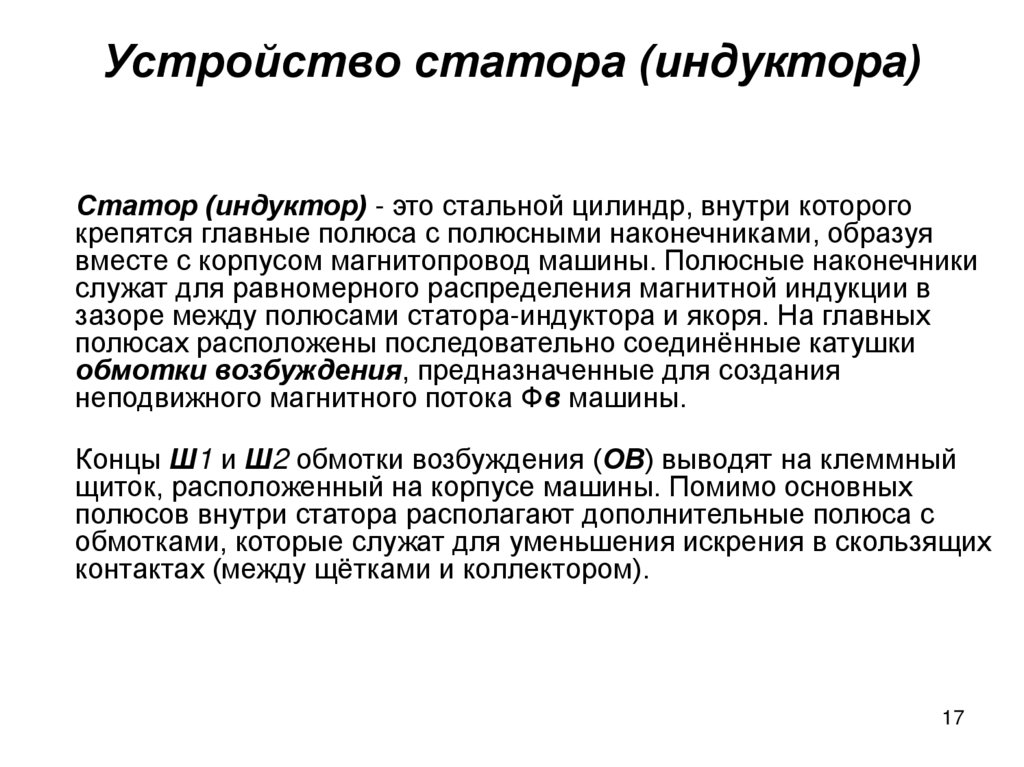 Устройство статора (индуктора)

Статор (индуктор) - это стальной цилиндр, внутри которого крепятся главные полюса с полюсными наконечниками, образуя вместе с корпусом магнитопровод машины. Полюсные наконечники служат для равномерного распределения магнитной индукции в зазоре между полюсами статора-индуктора и якоря. На главных полюсах расположены последовательно соединённые катушки обмотки возбуждения, предназначенные для создания неподвижного магнитного потока Фв машины.

Концы Ш1 и Ш2 обмотки возбуждения (ОВ) выводят на клеммный щиток, расположенный на корпусе машины. Помимо основных полюсов внутри статора располагают дополнительные полюса с обмотками, которые служат для уменьшения искрения в скользящих контактах (между щётками и коллектором).

17